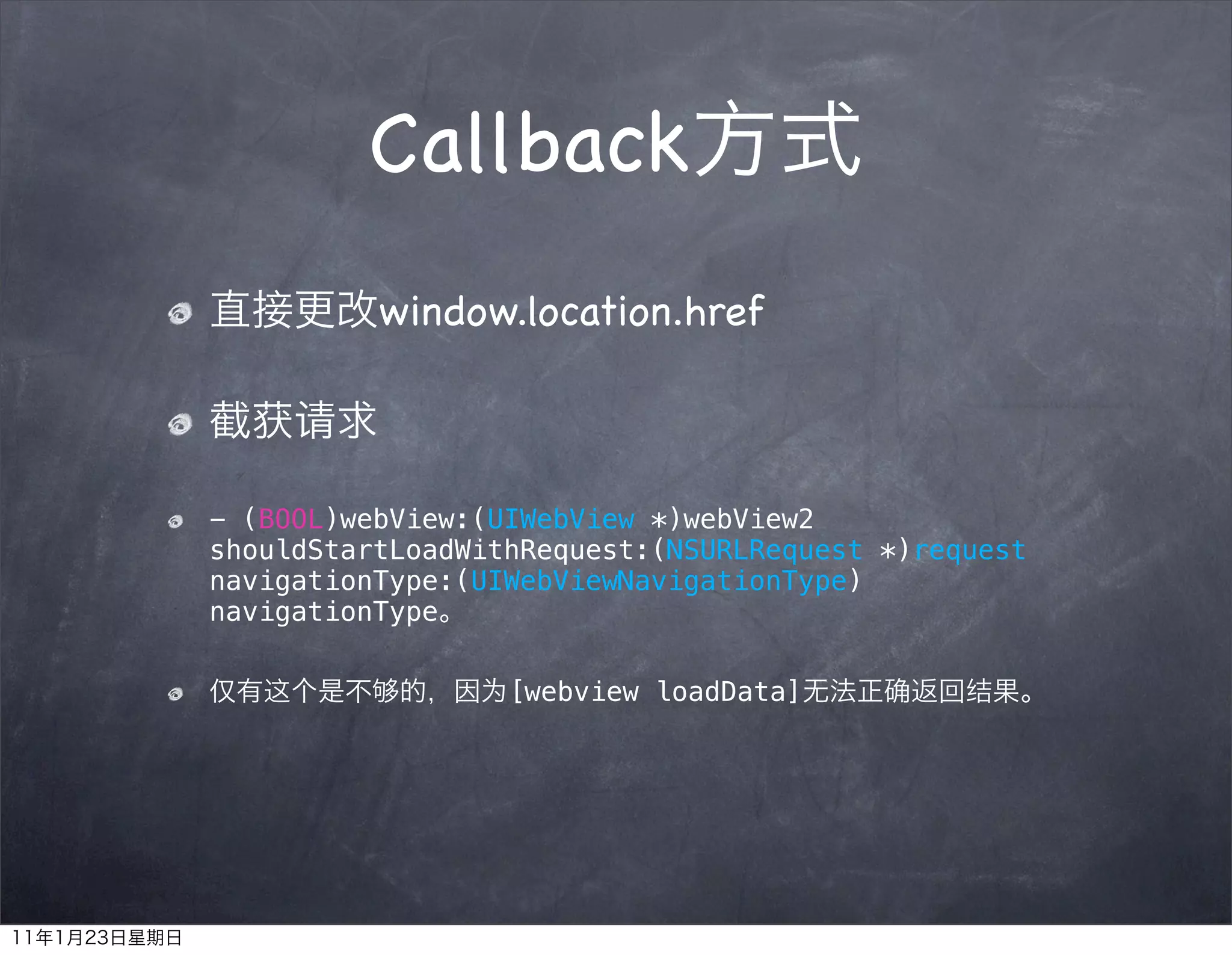 Callback方式

直接更改window.location.href

截获请求

- (BOOL)webView:(UIWebView *)webView2 shouldStartLoadWithRequest:(NSURLRequest *)request navigationType:(UIWebViewNavigationType) navigationType。

仅有这个是不够的，因为[webview loadData]无法正确返回结果。

11年1月23日星期日